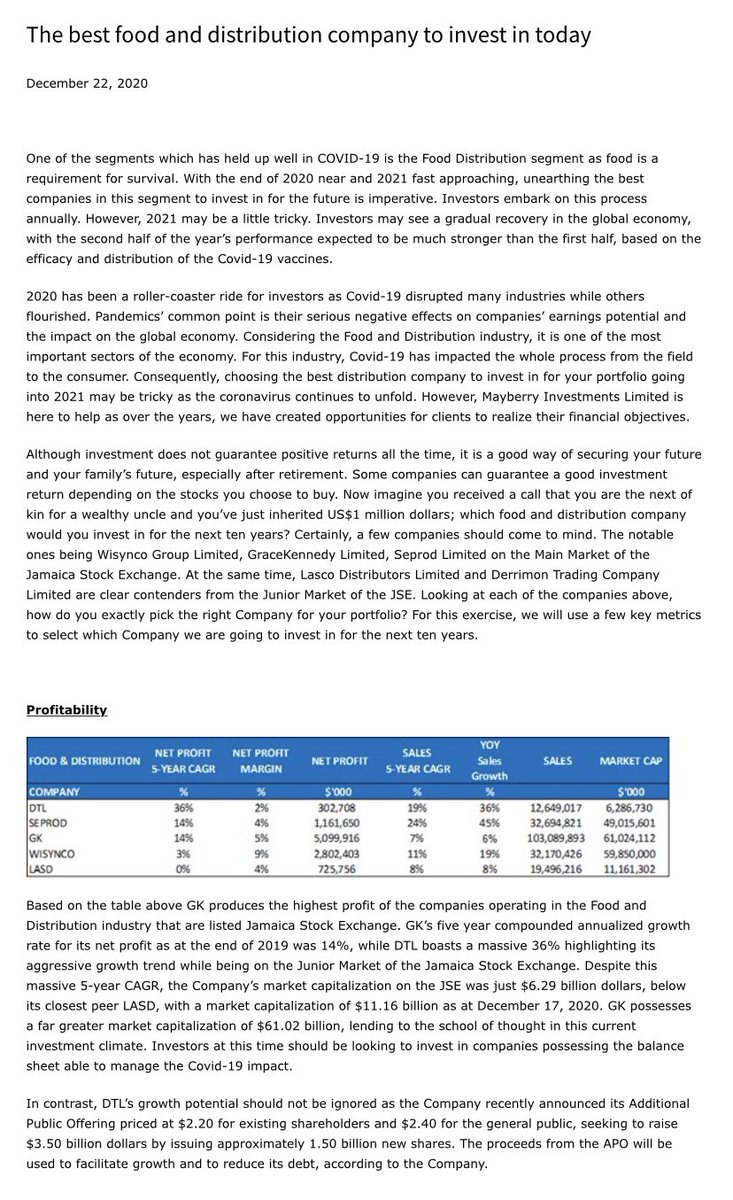 The best food and distribution company to invest in today

December 22, 2020

One of the segments which has held up well in COVID-19 is the Food Distribution segment as food is a requirement for survival. With the end of 2020 near and 2021 fast approaching, unearthing the best companies in this segment to invest in for the future is imperative. Investors embark on this process annually. However, 2021 may be a little tricky. Investors may see a gradual recovery in the global economy, with the second half of the year's performance expected to be much stronger than the first half, based on the efficacy and distribution of the Covid-19 vaccines.

2020 has been a roller-coaster ride for investors as Covid-19 disrupted many industries while others flourished. Pandemics' common point is their serious negative effects on companies' earnings potential and the impact on the global economy. Considering the Food and Distribution industry, it is one of the most important sectors of the economy. For this industry, Covid-19 has impacted the whole process from the field to the consumer. Consequently, choosing the best distribution company to invest in for your portfolio going into 2021 may be tricky as the coronavirus continues to unfold. However, Mayberry Investments Limited is here to help as over the years, we have created opportunities for clients to realize their financial objectives.

Although investment does not guarantee positive returns all the time, it is a good way of securing your future and your family's future, especially after retirement. Some companies can guarantee a good investment return depending on the stocks you choose to buy. Now imagine you received a call that you are the next of kin for a wealthy uncle and you've just inherited US$1 million dollars; which food and distribution company would you invest in for the next ten years? Certainly, a few companies should come to mind. The notable ones being Wisynco Group Limited, GraceKennedy Limited, Seprod Limited on the Main Market of the Jamaica Stock Exchange. At the same time, Lasco Distributors Limited and Derrimon Trading Company Limited are clear contenders from the Junior Market of the JSE. Looking at each of the companies above, how do you exactly pick the right Company for your portfolio? For this exercise, we will use a few key metrics to select which Company we are going to invest in for the next ten years.

Profitability

| FOOD & DISTRIBUTION | NET PROFIT 5-YEAR CAGR | NET PROFIT MARGIN | NET PROFIT | SALES 5-YEAR CAGR | YOY Sales Growth | SALES | MARKET CAP |
|---|---|---|---|---|---|---|---|
| COMPANY | % | % | $'000 | % | % | | $'000 |
| DTL | 36% | 2% | 302,708 | 19% | 36% | 12,649,017 | 6,286,730 |
| SEPROD | 14% | 4% | 1,161,650 | 24% | 45% | 32,694,821 | 49,015,601 |
| GK | 14% | 5% | 5,099,916 | 7% | 6% | 103,089,893 | 61,024,112 |
| WISYNCO | 3% | 9% | 2,802,403 | 11% | 19% | 32,170,426 | 59,850,000 |
| LASD | 0% | 4% | 725,756 | 8% | 8% | 19,496,216 | 11,161,302 |

Based on the table above GK produces the highest profit of the companies operating in the Food and Distribution industry that are listed Jamaica Stock Exchange. GK's five year compounded annualized growth rate for its net profit as at the end of 2019 was 14%, while DTL boasts a massive 36% highlighting its aggressive growth trend while being on the Junior Market of the Jamaica Stock Exchange. Despite this massive 5-year CAGR, the Company's market capitalization on the JSE was just $6.29 billion dollars, below its closest peer LASD, with a market capitalization of $11.16 billion as at December 17, 2020. GK possesses a far greater market capitalization of $61.02 billion, lending to the school of thought in this current investment climate. Investors at this time should be looking to invest in companies possessing the balance sheet able to manage the Covid-19 impact.

In contrast, DTL's growth potential should not be ignored as the Company recently announced its Additional Public Offering priced at $2.20 for existing shareholders and $2.40 for the general public, seeking to raise $3.50 billion dollars by issuing approximately 1.50 billion new shares. The proceeds from the APO will be used to facilitate growth and to reduce its debt, according to the Company.